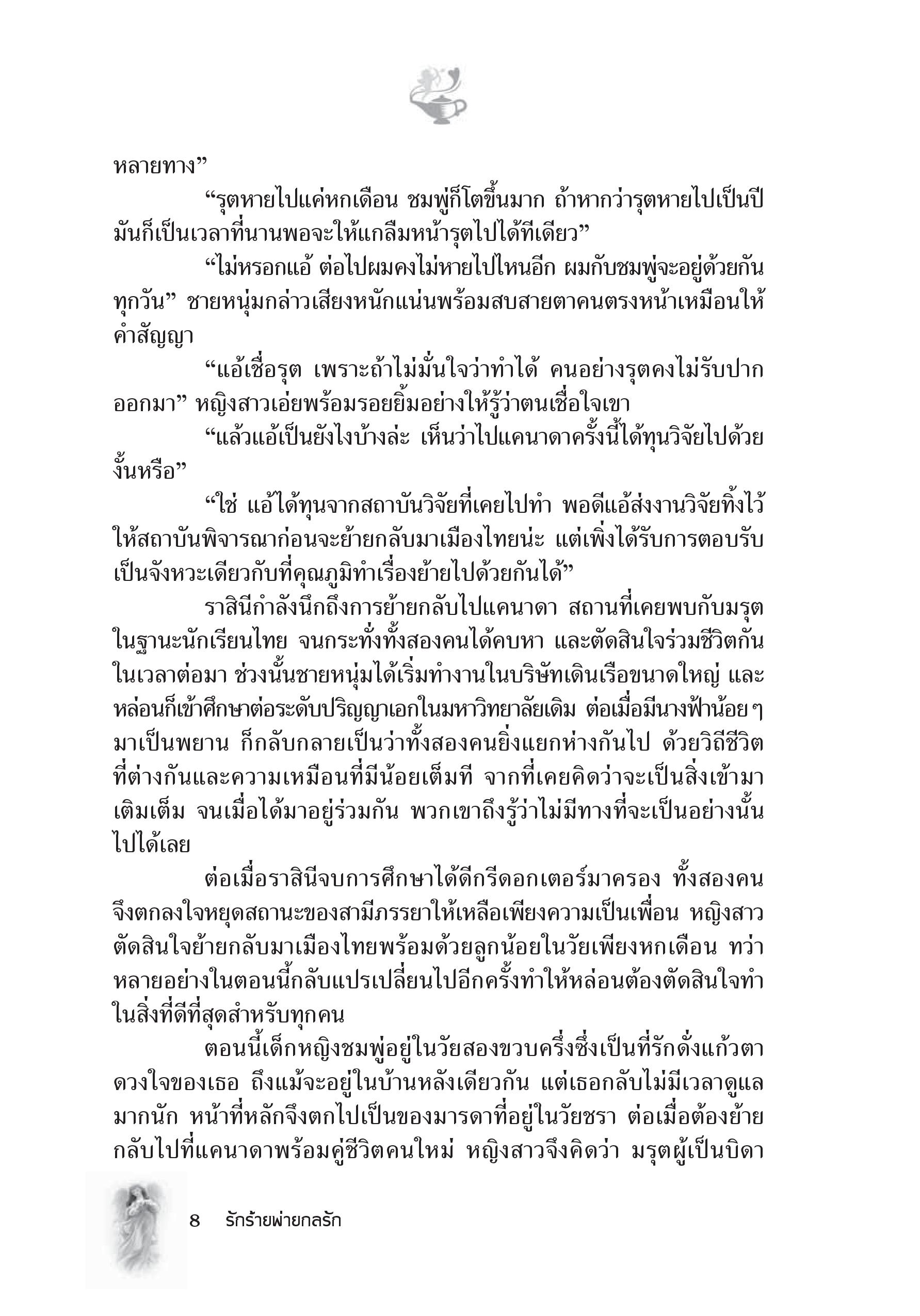 หลายทาง”

“รุตหายไปแค่หกเดือน ชมพู่ก็โตขึ้นมาก ถ้าหากว่ารุตหายไปเป็นปี มันก็เป็นเวลาที่นานพอจะให้แกลืมหน้ารุตไปได้ทีเดียว”

“ไม่หรอกแอ้ ต่อไปผมคงไม่หายไปไหนอีก ผมกับชมพู่จะอยู่ด้วยกันทุกวัน” ชายหนุ่มกล่าวเสียงหนักแน่นพร้อมสบสายตาคนตรงหน้าเหมือนให้คำสัญญา

“แอ้เชื่อรุต เพราะถ้าไม่มั่นใจว่าทำได้ คนอย่างรุตคงไม่รับปากออกมา” หญิงสาวเอ่ยพร้อมรอยยิ้มอย่างให้รู้ว่าตนเชื่อใจเขา

“แล้วแอ้เป็นยังไงบ้างล่ะ เห็นว่าไปแคนาดาครั้งนี้ได้ทุนวิจัยไปด้วยงั้นหรือ”

“ใช่ แอ้ได้ทุนจากสถาบันวิจัยที่เคยไปทำ พอดีแอ้ส่งงานวิจัยทิ้งไว้ให้สถาบันพิจารณาก่อนจะย้ายกลับมาเมืองไทยน่ะ แต่เพิ่งได้รับการตอบรับเป็นจังหวะเดียวกับที่คุณภูมิทำเรื่องย้ายไปด้วยกันได้”

ราสินีกำลังนึกถึงการย้ายกลับไปแคนาดา สถานที่เคยพบกับมรุตในฐานะนักเรียนไทย จนกระทั่งทั้งสองคนได้คบหา และตัดสินใจร่วมชีวิตกันในเวลาต่อมา ช่วงนั้นชายหนุ่มได้เริ่มทำงานในบริษัทเดินเรือขนาดใหญ่ และหล่อนก็เข้าศึกษาต่อระดับปริญญาเอกในมหาวิทยาลัยเดิม ต่อเมื่อมีนางฟ้าน้อยๆ มาเป็นพยาน ก็กลับกลายเป็นว่าทั้งสองคนยิ่งแยกห่างกันไป ด้วยวิถีชีวิตที่ต่างกันและความเหมือนที่มีน้อยเต็มที จากที่เคยคิดว่าจะเป็นสิ่งเข้ามาเติมเต็ม จนเมื่อได้มาอยู่ร่วมกัน พวกเขาถึงรู้ว่าไม่มีทางที่จะเป็นอย่างนั้นไปได้เลย

ต่อเมื่อราสินีจบการศึกษาได้ดีกรีดอกเตอร์มาครอง ทั้งสองคนจึงตกลงใจหยุดสถานะของสามีภรรยาให้เหลือเพียงความเป็นเพื่อน หญิงสาวตัดสินใจย้ายกลับมาเมืองไทยพร้อมด้วยลูกน้อยในวัยเพียงหกเดือน ทว่าหลายอย่างในตอนนี้กลับแปรเปลี่ยนไปอีกครั้งทำให้หล่อนต้องตัดสินใจทำในสิ่งที่ดีที่สุดสำหรับทุกคน

ตอนนี้เด็กหญิงชมพู่อยู่ในวัยสองขวบครึ่งซึ่งเป็นที่รักดั่งแก้วตาดวงใจของเธอ ถึงแม้จะอยู่ในบ้านหลังเดียวกัน แต่เธอกลับไม่มีเวลาดูแลมากนัก หน้าที่หลักจึงตกไปเป็นของมารดาที่อยู่ในวัยชรา ต่อเมื่อต้องย้ายกลับไปที่แคนาดาพร้อมคู่ชีวิตคนใหม่ หญิงสาวจึงคิดว่า มรุตผู้เป็นบิดา

8 รักร้ายพ่ายกลรัก